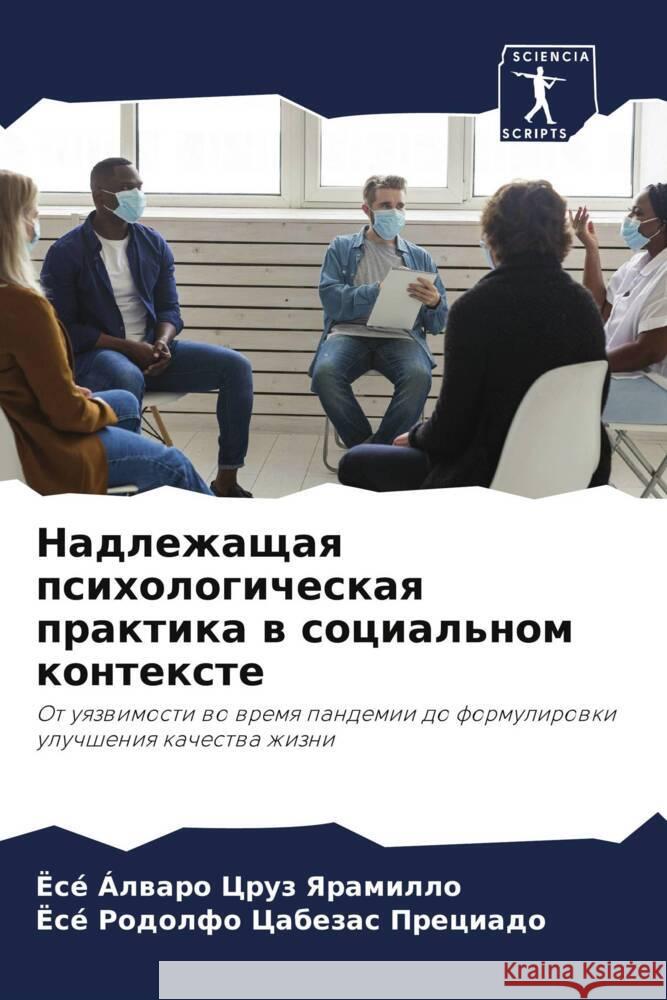 SCIENCIA
SCRIPTS

Надлежащая психологическая практика в социальном контексте

От уязвимости во время пандемии до формулировки улучшения качества жизни

Ёсе́ А́лваро Цруз Ярамилло
Ёсе́ Родолфо Цабезас Прециадо